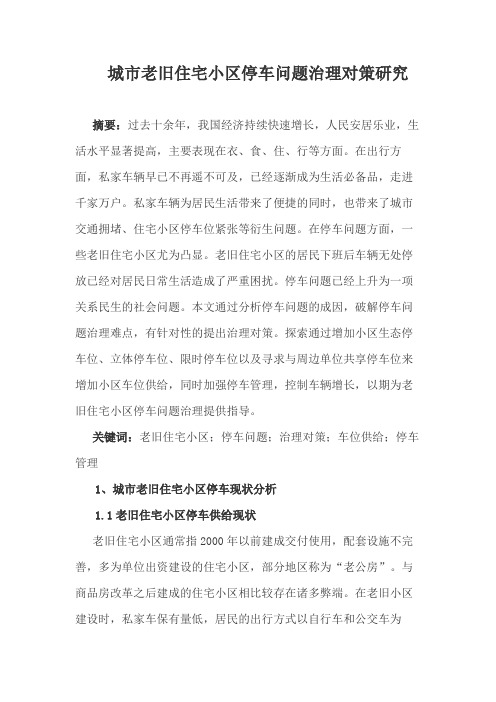 城市老旧住宅小区停车问题治理对策研究

摘要：过去十余年，我国经济持续快速增长，人民安居乐业，生活水平显著提高，主要表现在衣、食、住、行等方面。在出行方面，私家车辆早已不再遥不可及，已经逐渐成为生活必备品，走进千家万户。私家车辆为居民生活带来了便捷的同时，也带来了城市交通拥堵、住宅小区停车位紧张等衍生问题。在停车问题方面，一些老旧住宅小区尤为凸显。老旧住宅小区的居民下班后车辆无处停放已经对居民日常生活造成了严重困扰。停车问题已经上升为一项关系民生的社会问题。本文通过分析停车问题的成因，破解停车问题治理难点，有针对性的提出治理对策。探索通过增加小区生态停车位、立体停车位、限时停车位以及寻求与周边单位共享停车位来增加小区车位供给，同时加强停车管理，控制车辆增长，以期为老旧住宅小区停车问题治理提供指导。

关键词：老旧住宅小区；停车问题；治理对策；车位供给；停车管理

1、城市老旧住宅小区停车现状分析

1.1 老旧住宅小区停车供给现状

老旧住宅小区通常指 2000 年以前建成交付使用，配套设施不完善，多为单位出资建设的住宅小区，部分地区称为“老公房”。与商品房改革之后建成的住宅小区相比较存在诸多弊端。在老旧小区建设时，私家车保有量低，居民的出行方式以自行车和公交车为